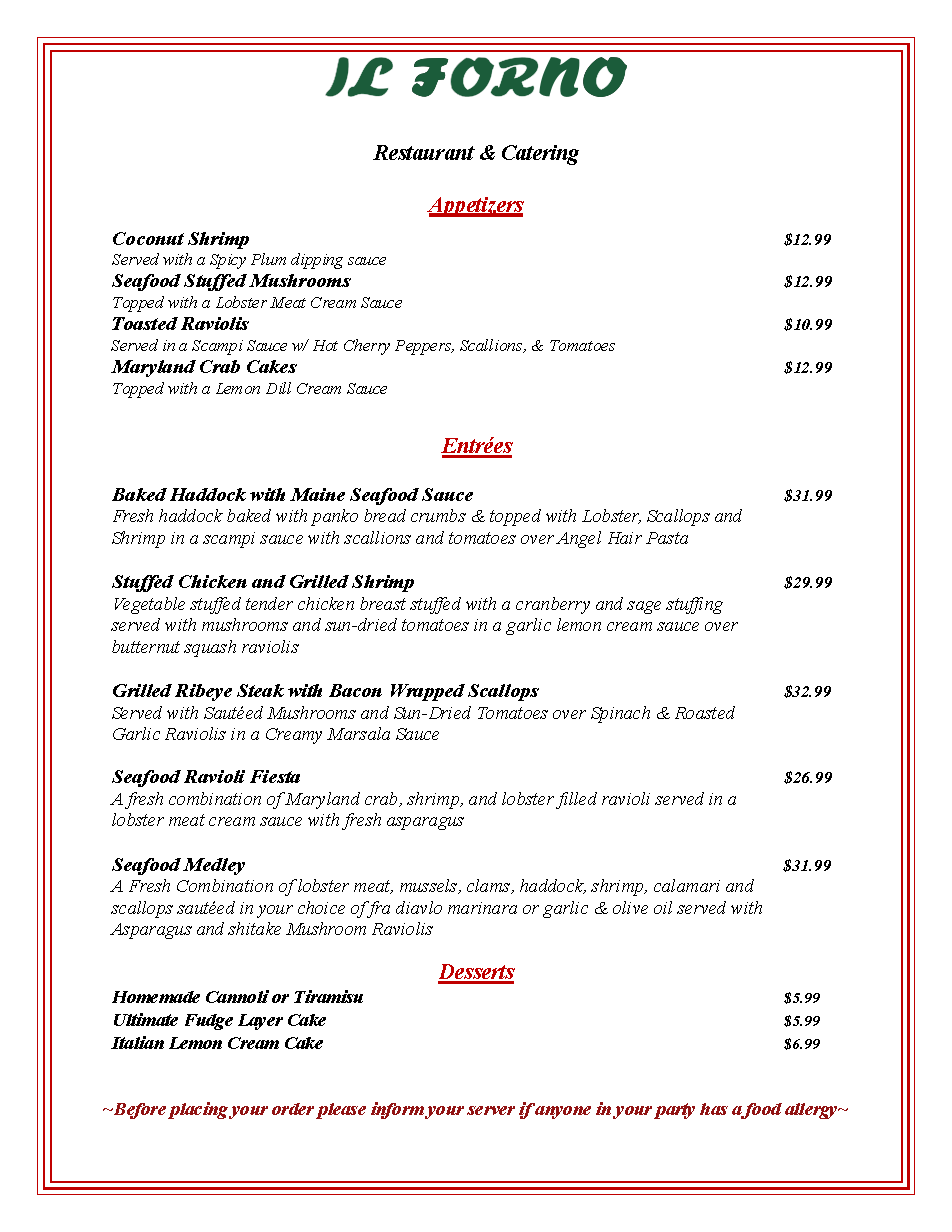 IL FORNO

Restaurant & Catering

Appetizers

Coconut Shrimp $12.99
Served with a Spicy Plum dipping sauce
Seafood Stuffed Mushrooms $12.99
Topped with a Lobster Meat Cream Sauce
Toasted Raviolis $10.99
Served in a Scampi Sauce w/ Hot Cherry Peppers, Scallions, & Tomatoes
Maryland Crab Cakes $12.99
Topped with a Lemon Dill Cream Sauce

Entrées

Baked Haddock with Maine Seafood Sauce $31.99
Fresh haddock baked with panko bread crumbs & topped with Lobster, Scallops and Shrimp in a scampi sauce with scallions and tomatoes over Angel Hair Pasta

Stuffed Chicken and Grilled Shrimp $29.99
Vegetable stuffed tender chicken breast stuffed with a cranberry and sage stuffing served with mushrooms and sun-dried tomatoes in a garlic lemon cream sauce over butternut squash raviolis

Grilled Ribeye Steak with Bacon Wrapped Scallops $32.99
Served with Sautéed Mushrooms and Sun-Dried Tomatoes over Spinach & Roasted Garlic Raviolis in a Creamy Marsala Sauce

Seafood Ravioli Fiesta $26.99
A fresh combination of Maryland crab, shrimp, and lobster filled ravioli served in a lobster meat cream sauce with fresh asparagus

Seafood Medley $31.99
A Fresh Combination of lobster meat, mussels, clams, haddock, shrimp, calamari and scallops sautéed in your choice of fra diavlo marinara or garlic & olive oil served with Asparagus and shitake Mushroom Raviolis

Desserts

Homemade Cannoli or Tiramisu $5.99
Ultimate Fudge Layer Cake $5.99
Italian Lemon Cream Cake $6.99

~Before placing your order please inform your server if anyone in your party has a food allergy~